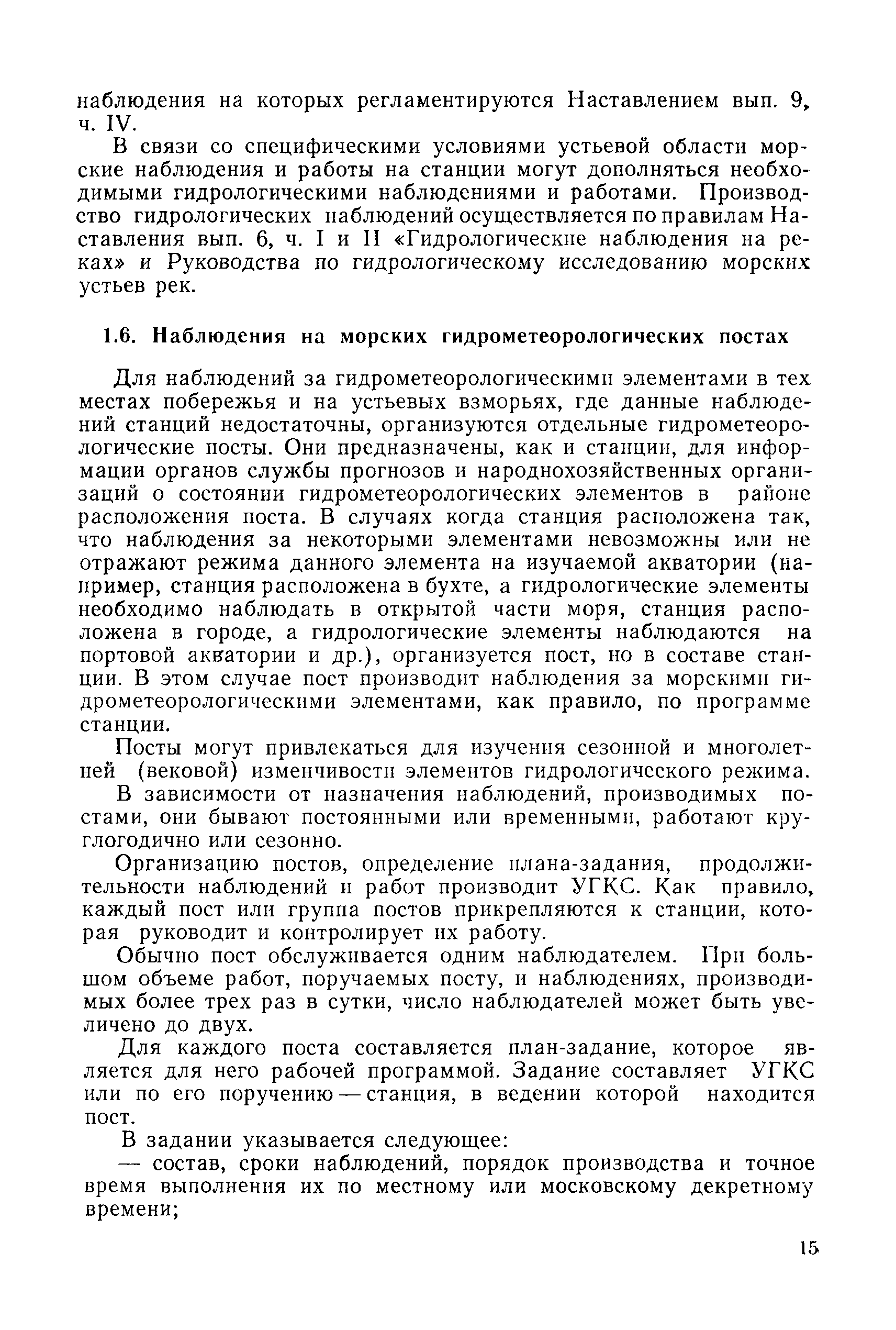 наблюдения на которых регламентируются Наставлением вып. 9, ч. IV.

В связи со специфическими условиями устьевой области морские наблюдения и работы на станции могут дополняться необходимыми гидрологическими наблюдениями и работами. Производство гидрологических наблюдений осуществляется по правилам Наставления вып. 6, ч. I и II «Гидрологические наблюдения на реках» и Руководства по гидрологическому исследованию морских устьев рек.

1.6. Наблюдения на морских гидрометеорологических постах

Для наблюдений за гидрометеорологическими элементами в тех местах побережья и на устьевых взморьях, где данные наблюдений станций недостаточны, организуются отдельные гидрометеорологические посты. Они предназначены, как и станции, для информации органов службы прогнозов и народнохозяйственных организаций о состоянии гидрометеорологических элементов в районе расположения поста. В случаях когда станция расположена так, что наблюдения за некоторыми элементами невозможны или не отражают режима данного элемента на изучаемой акватории (например, станция расположена в бухте, а гидрологические элементы необходимо наблюдать в открытой части моря, станция расположена в городе, а гидрологические элементы наблюдаются на портовой акватории и др.), организуется пост, но в составе станции. В этом случае пост производит наблюдения за морскими гидрометеорологическими элементами, как правило, по программе станции.

Посты могут привлекаться для изучения сезонной и многолетней (вековой) изменчивости элементов гидрологического режима.

В зависимости от назначения наблюдений, производимых постами, они бывают постоянными или временными, работают круглогодично или сезонно.

Организацию постов, определение плана-задания, продолжительности наблюдений и работ производит УГКС. Как правило, каждый пост или группа постов прикрепляются к станции, которая руководит и контролирует их работу.

Обычно пост обслуживается одним наблюдателем. При большом объеме работ, поручаемых посту, и наблюдениях, производимых более трех раз в сутки, число наблюдателей может быть увеличено до двух.

Для каждого поста составляется план-задание, которое является для него рабочей программой. Задание составляет УГКС или по его поручению — станция, в ведении которой находится пост.

В задании указывается следующее:

— состав, сроки наблюдений, порядок производства и точное время выполнения их по местному или московскому декретному времени;

15